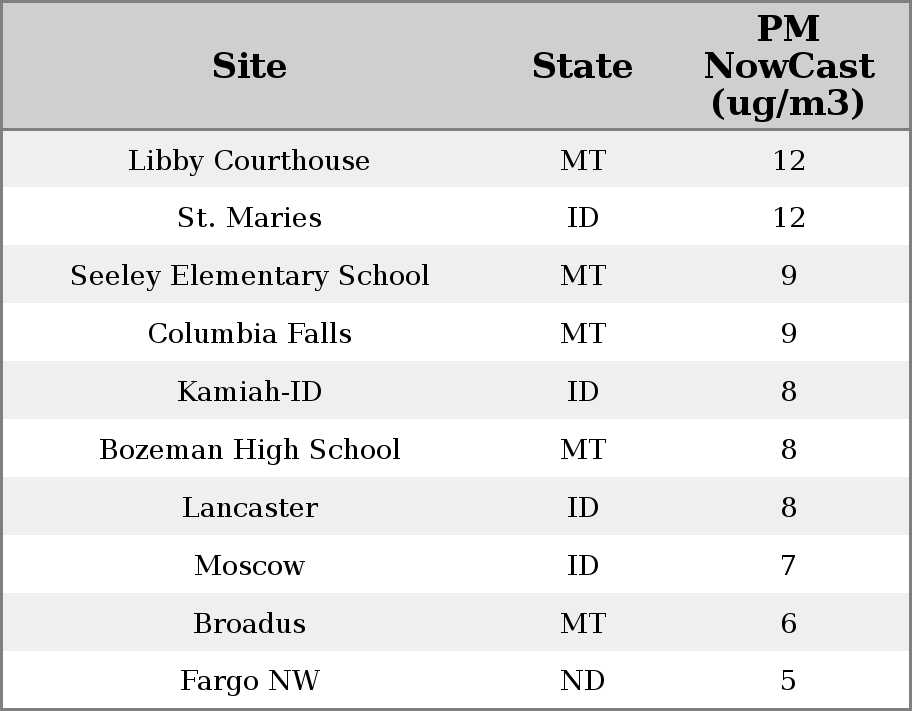 | Site | State | PM NowCast (ug/m3) |
|---|---|---|
| Libby Courthouse | MT | 12 |
| St. Maries | ID | 12 |
| Seeley Elementary School | MT | 9 |
| Columbia Falls | MT | 9 |
| Kamiah-ID | ID | 8 |
| Bozeman High School | MT | 8 |
| Lancaster | ID | 8 |
| Moscow | ID | 7 |
| Broadus | MT | 6 |
| Fargo NW | ND | 5 |